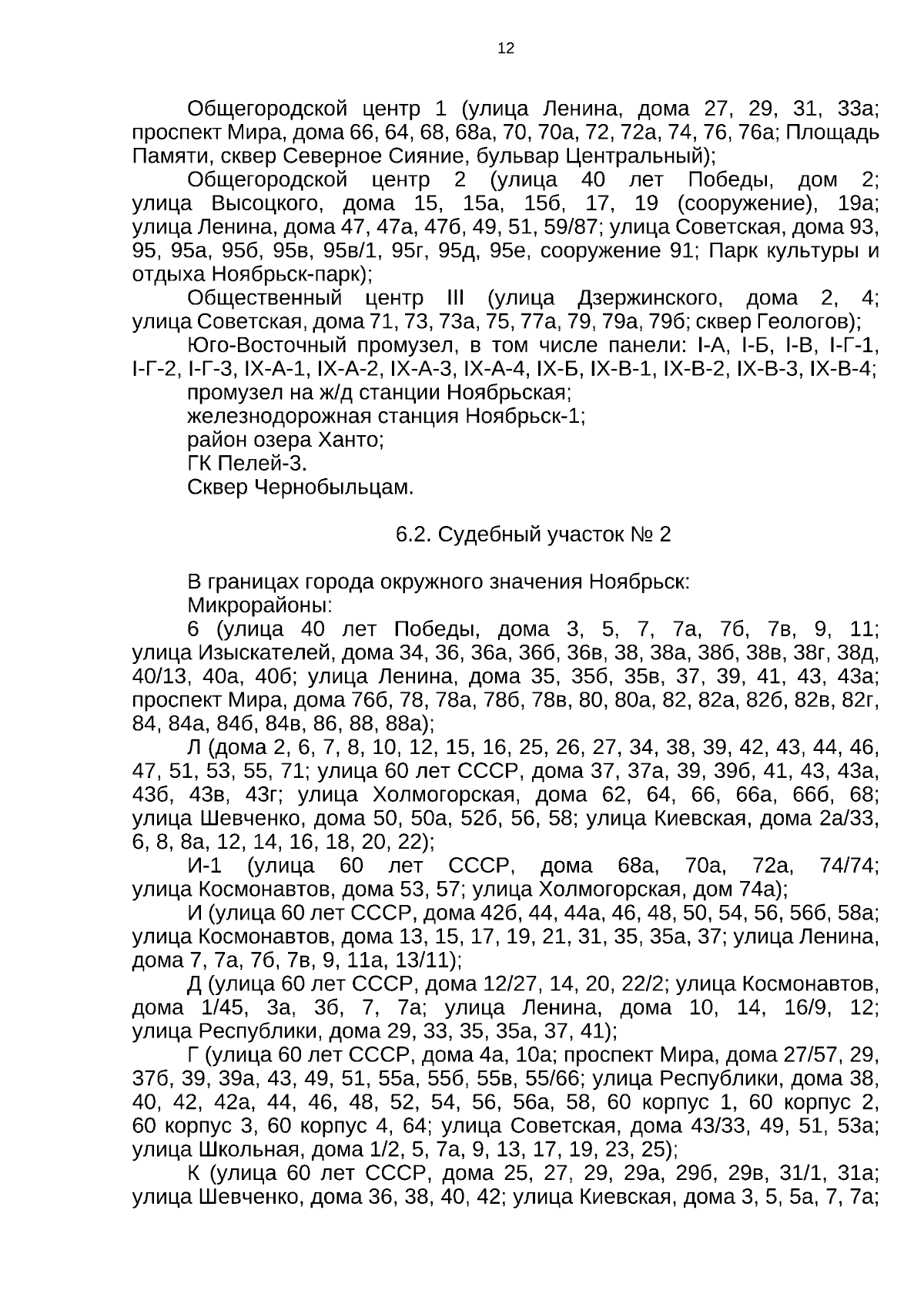 12

Общегородской центр 1 (улица Ленина, дома 27, 29, 31, 33а; проспект Мира, дома 66, 64, 68, 68а, 70, 70а, 72, 72а, 74, 76, 76а; Площадь Памяти, сквер Северное Сияние, бульвар Центральный);

Общегородской центр 2 (улица 40 лет Победы, дом 2; улица Высоцкого, дома 15, 15а, 15б, 17, 19 (сооружение), 19а; улица Ленина, дома 47, 47а, 47б, 49, 51, 59/87; улица Советская, дома 93, 95, 95а, 95б, 95в, 95в/1, 95г, 95д, 95е, сооружение 91; Парк культуры и отдыха Ноябрьск-парк);

Общественный центр III (улица Дзержинского, дома 2, 4; улица Советская, дома 71, 73, 73а, 75, 77а, 79, 79а, 79б; сквер Геологов);

Юго-Восточный промузел, в том числе панели: I-А, I-Б, I-В, I-Г-1, I-Г-2, I-Г-3, IX-А-1, IX-А-2, IX-А-3, IX-А-4, IX-Б, IX-В-1, IX-В-2, IX-В-3, IX-В-4;

промузел на ж/д станции Ноябрьская;

железнодорожная станция Ноябрьск-1;

район озера Ханто;

ГК Пелей-3.

Сквер Чернобыльцам.

6.2. Судебный участок № 2

В границах города окружного значения Ноябрьск:

Микрорайоны:

6 (улица 40 лет Победы, дома 3, 5, 7, 7а, 7б, 7в, 9, 11; улица Изыскателей, дома 34, 36, 36а, 36б, 36в, 38, 38а, 38б, 38в, 38г, 38д, 40/13, 40а, 40б; улица Ленина, дома 35, 35б, 35в, 37, 39, 41, 43, 43а; проспект Мира, дома 76б, 78, 78а, 78б, 78в, 80, 80а, 82, 82а, 82б, 82в, 82г, 84, 84а, 84б, 84в, 86, 88, 88а);

Л (дома 2, 6, 7, 8, 10, 12, 15, 16, 25, 26, 27, 34, 38, 39, 42, 43, 44, 46, 47, 51, 53, 55, 71; улица 60 лет СССР, дома 37, 37а, 39, 39б, 41, 43, 43а, 43б, 43в, 43г; улица Холмогорская, дома 62, 64, 66, 66а, 66б, 68; улица Шевченко, дома 50, 50а, 52б, 56, 58; улица Киевская, дома 2а/33, 6, 8, 8а, 12, 14, 16, 18, 20, 22);

И-1 (улица 60 лет СССР, дома 68а, 70а, 72а, 74/74; улица Космонавтов, дома 53, 57; улица Холмогорская, дом 74а);

И (улица 60 лет СССР, дома 42б, 44, 44а, 46, 48, 50, 54, 56, 56б, 58а; улица Космонавтов, дома 13, 15, 17, 19, 21, 31, 35, 35а, 37; улица Ленина, дома 7, 7а, 7б, 7в, 9, 11а, 13/11);

Д (улица 60 лет СССР, дома 12/27, 14, 20, 22/2; улица Космонавтов, дома 1/45, 3а, 3б, 7, 7а; улица Ленина, дома 10, 14, 16/9, 12; улица Республики, дома 29, 33, 35, 35а, 37, 41);

Г (улица 60 лет СССР, дома 4а, 10а; проспект Мира, дома 27/57, 29, 37б, 39, 39а, 43, 49, 51, 55а, 55б, 55в, 55/66; улица Республики, дома 38, 40, 42, 42а, 44, 46, 48, 52, 54, 56, 56а, 58, 60 корпус 1, 60 корпус 2, 60 корпус 3, 60 корпус 4, 64; улица Советская, дома 43/33, 49, 51, 53а; улица Школьная, дома 1/2, 5, 7а, 9, 13, 17, 19, 23, 25);

К (улица 60 лет СССР, дома 25, 27, 29, 29а, 29б, 29в, 31/1, 31а; улица Шевченко, дома 36, 38, 40, 42; улица Киевская, дома 3, 5, 5а, 7, 7а;